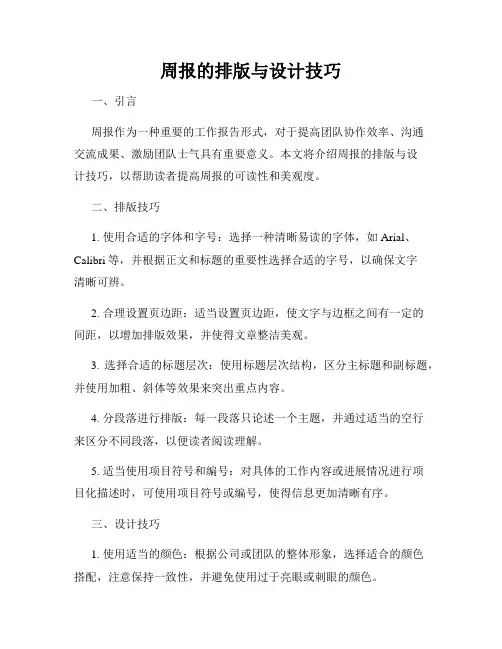 周报的排版与设计技巧

一、引言

周报作为一种重要的工作报告形式，对于提高团队协作效率、沟通交流成果、激励团队士气具有重要意义。本文将介绍周报的排版与设计技巧，以帮助读者提高周报的可读性和美观度。

二、排版技巧

1. 使用合适的字体和字号：选择一种清晰易读的字体，如 Arial、Calibri 等，并根据正文和标题的重要性选择合适的字号，以确保文字清晰可辨。

2. 合理设置页边距：适当设置页边距，使文字与边框之间有一定的间距，以增加排版效果，并使得文章整洁美观。

3. 选择合适的标题层次：使用标题层次结构，区分主标题和副标题，并使用加粗、斜体等效果来突出重点内容。

4. 分段落进行排版：每一段落只论述一个主题，并通过适当的空行来区分不同段落，以便读者阅读理解。

5. 适当使用项目符号和编号：对具体的工作内容或进展情况进行项目化描述时，可使用项目符号或编号，使得信息更加清晰有序。

三、设计技巧

1. 使用适当的颜色：根据公司或团队的整体形象，选择适合的颜色搭配，注意保持一致性，并避免使用过于亮眼或刺眼的颜色。